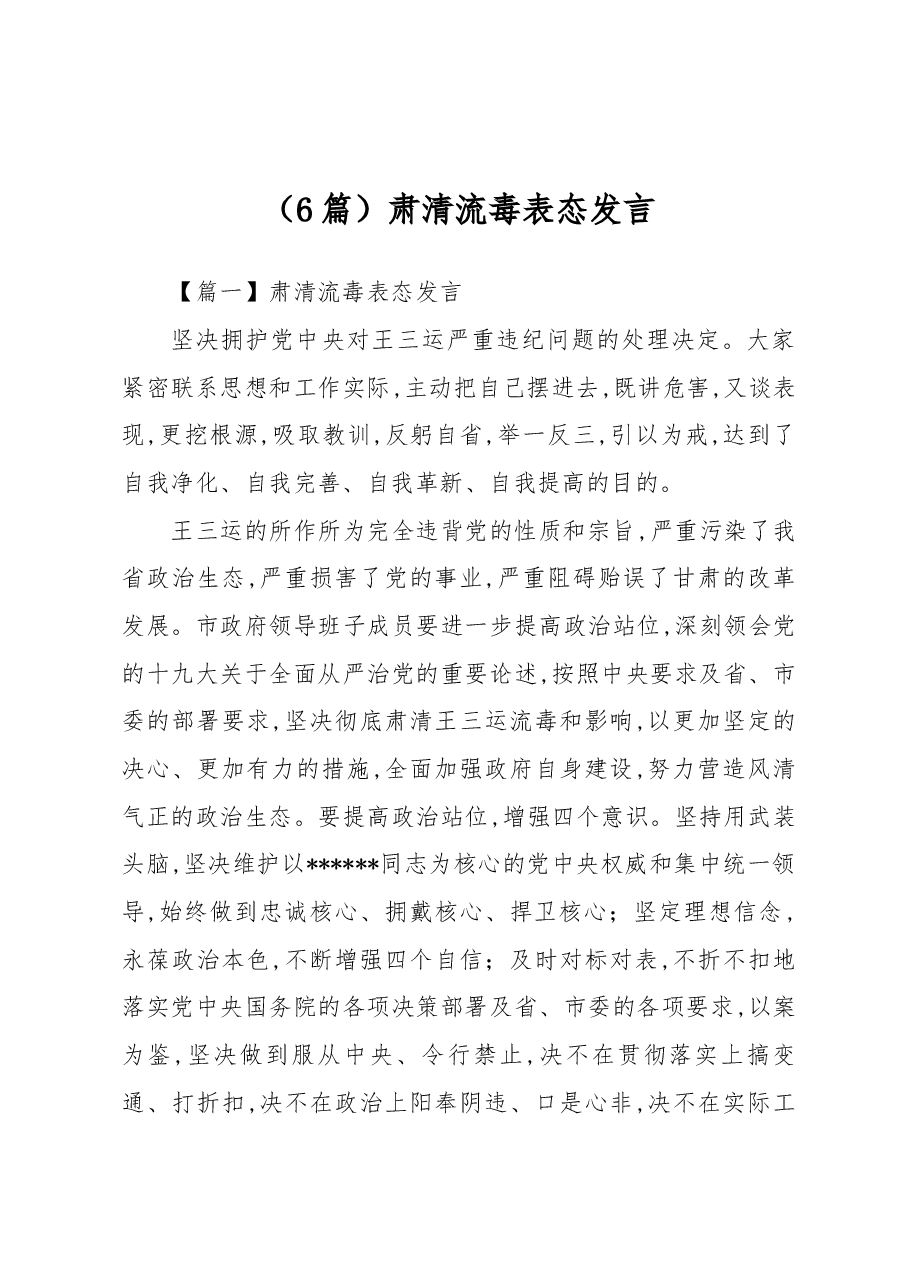 （6篇）肃清流毒表态发言

【篇一】肃清流毒表态发言

坚决拥护党中央对王三运严重违纪问题的处理决定。大家紧密联系思想和工作实际,主动把自己摆进去,既讲危害,又谈表现,更挖根源,吸取教训,反躬自省,举一反三,引以为戒,达到了自我净化、自我完善、自我革新、自我提高的目的。

王三运的所作所为完全违背党的性质和宗旨,严重污染了我省政治生态,严重损害了党的事业,严重阻碍贻误了甘肃的改革发展。市政府领导班子成员要进一步提高政治站位,深刻领会党的十九大关于全面从严治党的重要论述,按照中央要求及省、市委的部署要求,坚决彻底肃清王三运流毒和影响,以更加坚定的决心、更加有力的措施,全面加强政府自身建设,努力营造风清气正的政治生态。要提高政治站位,增强四个意识。坚持用武装头脑,坚决维护以******同志为核心的党中央权威和集中统一领导,始终做到忠诚核心、拥戴核心、捍卫核心；坚定理想信念,永葆政治本色,不断增强四个自信；及时对标对表,不折不扣地落实党中央国务院的各项决策部署及省、市委的各项要求,以案为鉴,坚决做到服从中央、令行禁止,决不在贯彻落实上搞变通、打折扣,决不在政治上阳奉阴违、口是心非,决不在实际工